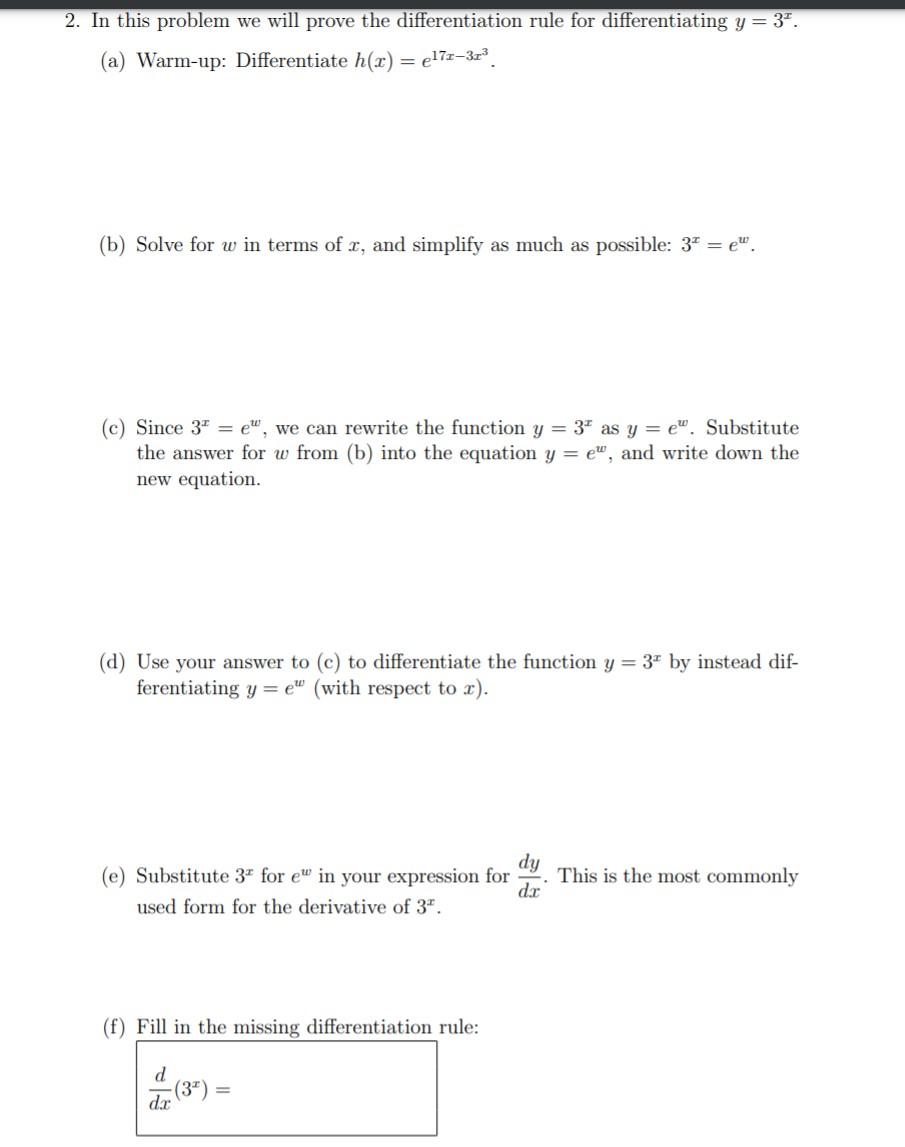 2. In this problem we will prove the differentiation rule for differentiating $y = 3^x$.

(a) Warm-up: Differentiate $h(x) = e^{17x-3x^3}$.

(b) Solve for $w$ in terms of $x$, and simplify as much as possible: $3^x = e^w$.

(c) Since $3^x = e^w$, we can rewrite the function $y = 3^x$ as $y = e^w$. Substitute the answer for $w$ from (b) into the equation $y = e^w$, and write down the new equation.

(d) Use your answer to (c) to differentiate the function $y = 3^x$ by instead differentiating $y = e^w$ (with respect to $x$).

(e) Substitute $3^x$ for $e^w$ in your expression for $\frac{dy}{dx}$. This is the most commonly used form for the derivative of $3^x$.

(f) Fill in the missing differentiation rule:

$\frac{d}{dx}(3^x) =$